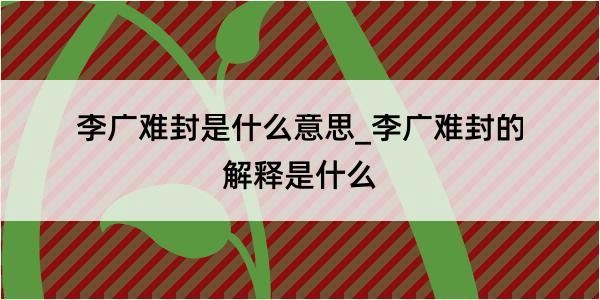 李广难封是什么意思_李广难封的解释是什么